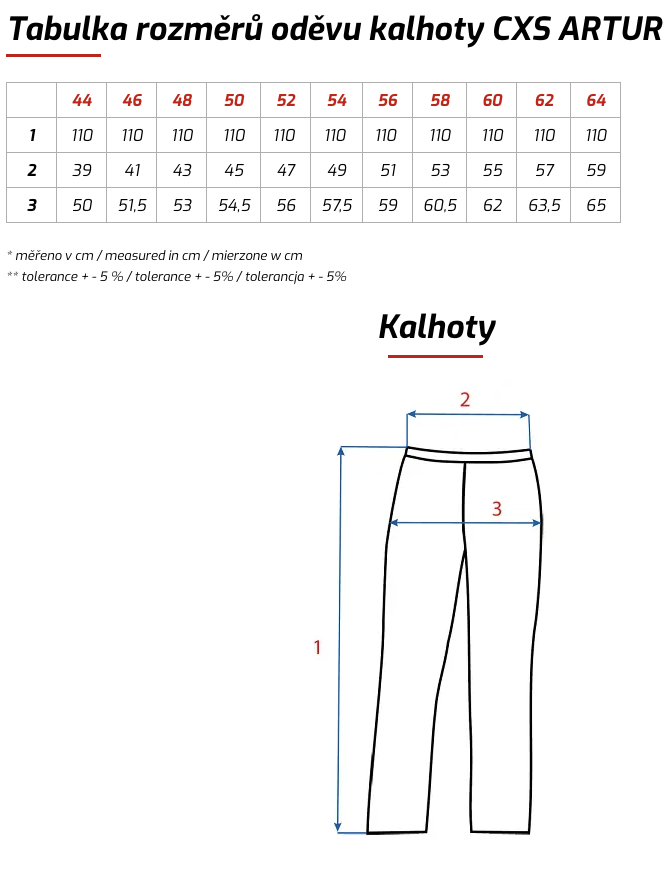 Tabulka rozměrů oděvu kalhoty CXS ARTUR

| | 44 | 46 | 48 | 50 | 52 | 54 | 56 | 58 | 60 | 62 | 64 |
|---|---|---|---|---|---|---|---|---|---|---|---|
| 1 | 110 | 110 | 110 | 110 | 110 | 110 | 110 | 110 | 110 | 110 | 110 |
| 2 | 39 | 41 | 43 | 45 | 47 | 49 | 51 | 53 | 55 | 57 | 59 |
| 3 | 50 | 51,5 | 53 | 54,5 | 56 | 57,5 | 59 | 60,5 | 62 | 63,5 | 65 |

* měřeno v cm / measured in cm / mierzone w cm
** tolerance + - 5 % / tolerance + - 5% / tolerancja + - 5%

Kalhoty

2

3

1